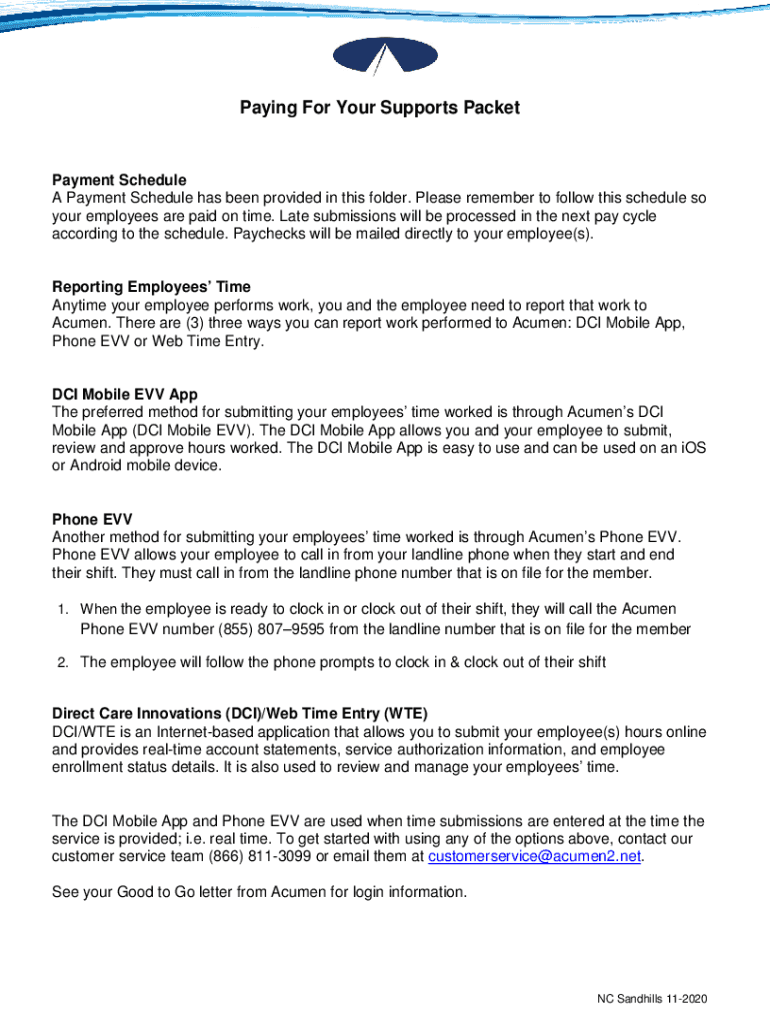 Paying For Your Supports Packet

Payment Schedule
A Payment Schedule has been provided in this folder. Please remember to follow this schedule so your employees are paid on time. Late submissions will be processed in the next pay cycle according to the schedule. Paychecks will be mailed directly to your employee(s).

Reporting Employees' Time
Anytime your employee performs work, you and the employee need to report that work to Acumen. There are (3) three ways you can report work performed to Acumen: DCI Mobile App, Phone EVV or Web Time Entry.

DCI Mobile EVV App
The preferred method for submitting your employees' time worked is through Acumen's DCI Mobile App (DCI Mobile EVV). The DCI Mobile App allows you and your employee to submit, review and approve hours worked. The DCI Mobile App is easy to use and can be used on an iOS or Android mobile device.

Phone EVV
Another method for submitting your employees' time worked is through Acumen's Phone EVV. Phone EVV allows your employee to call in from your landline phone when they start and end their shift. They must call in from the landline phone number that is on file for the member.

1. When the employee is ready to clock in or clock out of their shift, they will call the Acumen Phone EVV number (855) 807–9595 from the landline number that is on file for the member

2. The employee will follow the phone prompts to clock in & clock out of their shift

Direct Care Innovations (DCI)/Web Time Entry (WTE)
DCI/WTE is an Internet-based application that allows you to submit your employee(s) hours online and provides real-time account statements, service authorization information, and employee enrollment status details. It is also used to review and manage your employees' time.

The DCI Mobile App and Phone EVV are used when time submissions are entered at the time the service is provided; i.e. real time. To get started with using any of the options above, contact our customer service team (866) 811-3099 or email them at customerservice@acumen2.net.

See your Good to Go letter from Acumen for login information.

NC Sandhills 11-2020